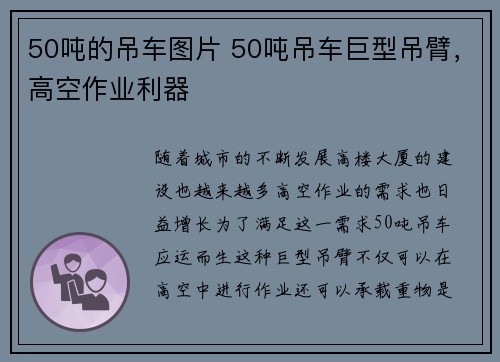 50吨的吊车图片 50吨吊车巨型吊臂，高空作业利器

随着城市的不断发展高楼大厦的建设也越来越多高空作业的需求也日益增长为了满足这一需求50吨吊车应运而生这种巨型吊臂不仅可以在高空中进行作业还可以承载重物是